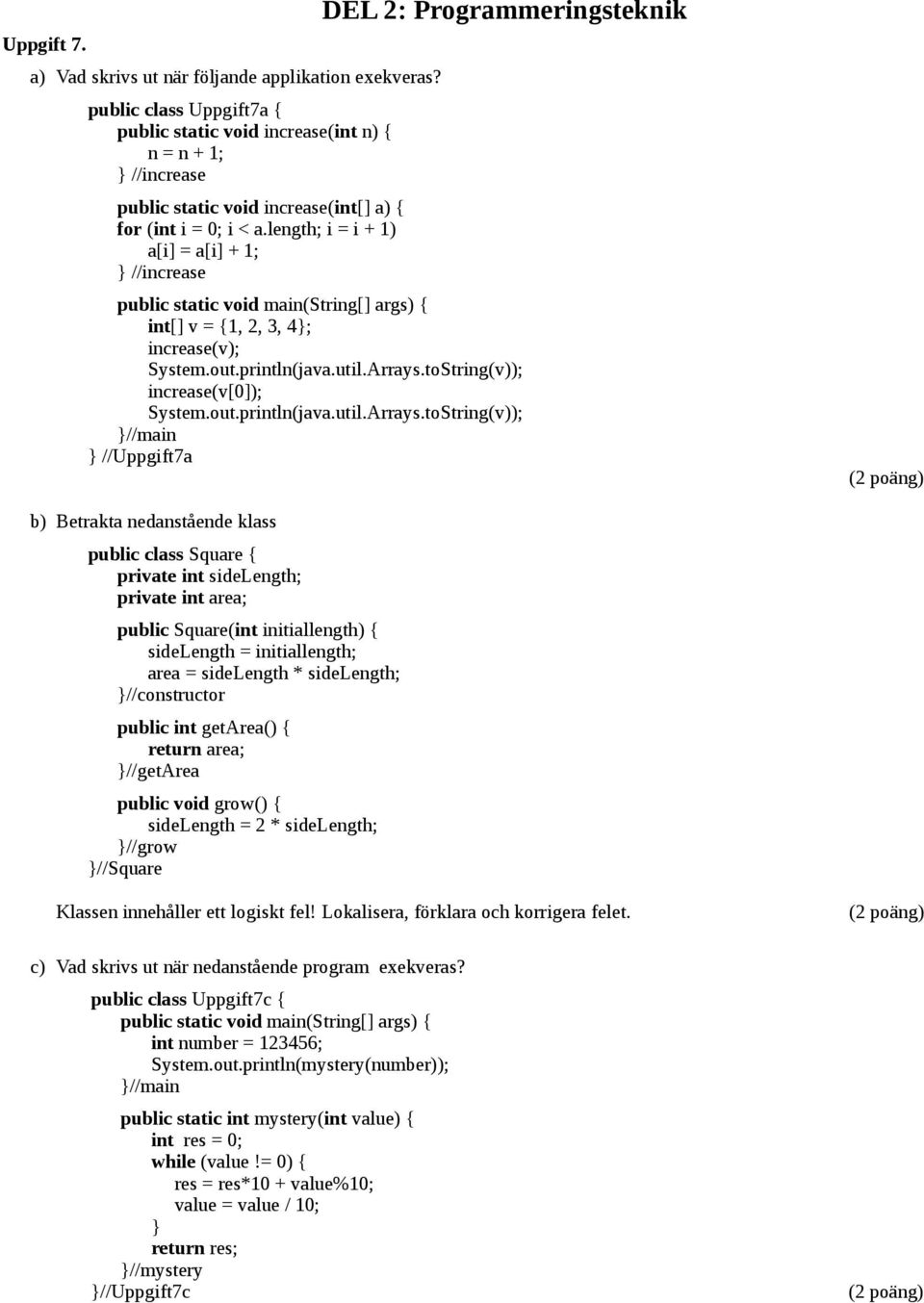 DEL 2: Programmeringsteknik

Uppgift 7.

a) Vad skrivs ut när följande applikation exekveras?

public class Uppgift7a {
public static void increase(int n) {
n = n + 1;
} //increase

public static void increase(int[] a) {
for (int i = 0; i < a.length; i = i + 1)
a[i] = a[i] + 1;
} //increase

public static void main(String[] args) {
int[] v = {1, 2, 3, 4};
increase(v);
System.out.println(java.util.Arrays.toString(v));
increase(v[0]);
System.out.println(java.util.Arrays.toString(v));
}//main
} //Uppgift7a

(2 poäng)

b) Betrakta nedanstående klass

public class Square {
private int sideLength;
private int area;

public Square(int initiallength) {
sideLength = initiallength;
area = sideLength * sideLength;
}//constructor

public int getArea() {
return area;
}//getArea

public void grow() {
sideLength = 2 * sideLength;
}//grow
}//Square

Klassen innehåller ett logiskt fel! Lokalisera, förklara och korrigera felet. (2 poäng)

c) Vad skrivs ut när nedanstående program exekveras?

public class Uppgift7c {
public static void main(String[] args) {
int number = 123456;
System.out.println(mystery(number));
}//main

public static int mystery(int value) {
int res = 0;
while (value != 0) {
res = res*10 + value%10;
value = value / 10;
}
return res;
}//mystery
}//Uppgift7c

(2 poäng)